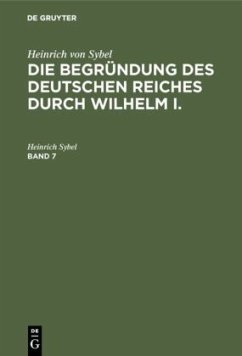 DE GRUYTER

Heinrich von Sybel
DIE BEGRÜNDUNG DES DEUTSCHEN REICHES DURCH WILHELM I.

Heinrich Sybel
BAND 7

DE
G